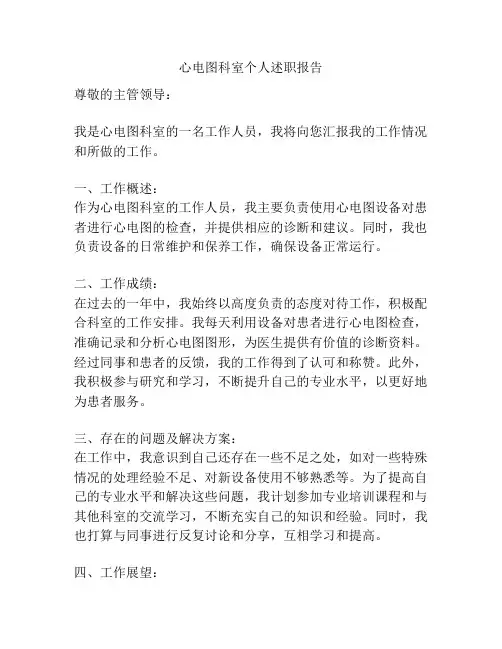 心电图科室个人述职报告

尊敬的主管领导：

我是心电图科室的一名工作人员，我将向您汇报我的工作情况和所做的工作。

一、工作概述：
作为心电图科室的工作人员，我主要负责使用心电图设备对患者进行心电图的检查，并提供相应的诊断和建议。同时，我也负责设备的日常维护和保养工作，确保设备正常运行。

二、工作成绩：
在过去的一年中，我始终以高度负责的态度对待工作，积极配合科室的工作安排。我每天利用设备对患者进行心电图检查，准确记录和分析心电图图形，为医生提供有价值的诊断资料。经过同事和患者的反馈，我的工作得到了认可和称赞。此外，我积极参与研究和学习，不断提升自己的专业水平，以更好地为患者服务。

三、存在的问题及解决方案：
在工作中，我意识到自己还存在一些不足之处，如对一些特殊情况的处理经验不足、对新设备使用不够熟悉等。为了提高自己的专业水平和解决这些问题，我计划参加专业培训课程和与其他科室的交流学习，不断充实自己的知识和经验。同时，我也打算与同事进行反复讨论和分享，互相学习和提高。

四、工作展望：